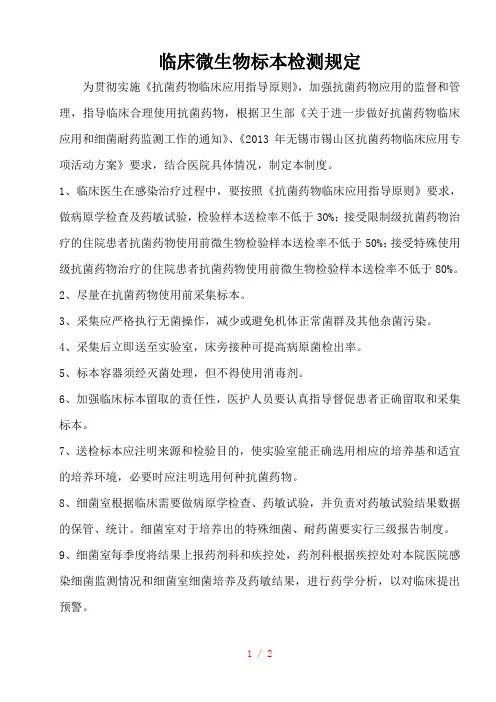 临床微生物标本检测规定

为贯彻实施《抗菌药物临床应用指导原则》，加强抗菌药物应用的监督和管理，指导临床合理使用抗菌药物，根据卫生部《关于进一步做好抗菌药物临床应用和细菌耐药监测工作的通知》、《2013 年无锡市锡山区抗菌药物临床应用专项活动方案》要求，结合医院具体情况，制定本制度。

1、临床医生在感染治疗过程中，要按照《抗菌药物临床应用指导原则》要求，做病原学检查及药敏试验，检验样本送检率不低于 30%；接受限制级抗菌药物治疗的住院患者抗菌药物使用前微生物检验样本送检率不低于 50%；接受特殊使用级抗菌药物治疗的住院患者抗菌药物使用前微生物检验样本送检率不低于 80%。

2、尽量在抗菌药物使用前采集标本。

3、采集应严格执行无菌操作，减少或避免机体正常菌群及其他杂菌污染。

4、采集后立即送至实验室，床旁接种可提高病原菌检出率。

5、标本容器须经灭菌处理，但不得使用消毒剂。

6、加强临床标本留取的责任性，医护人员要认真指导督促患者正确留取和采集标本。

7、送检标本应注明来源和检验目的，使实验室能正确选用相应的培养基和适宜的培养环境，必要时应注明选用何种抗菌药物。

8、细菌室根据临床需要做病原学检查、药敏试验，并负责对药敏试验结果数据的保管、统计。细菌室对于培养出的特殊细菌、耐药菌要实行三级报告制度。

9、细菌室每季度将结果上报药剂科和疾控处，药剂科根据疾控处对本院医院感染细菌监测情况和细菌室细菌培养及药敏结果，进行药学分析，以对临床提出预警。

1 / 2